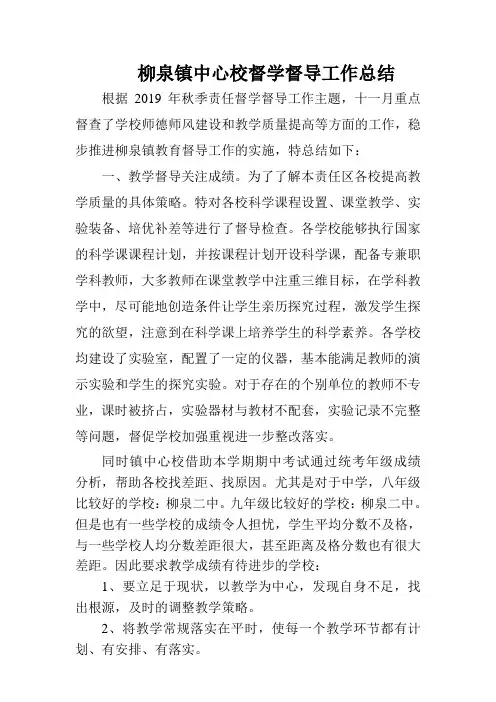 柳泉镇中心校督学督导工作总结

根据 2019 年秋季责任督学督导工作主题，十一月重点督查了学校师德师风建设和教学质量提高等方面的工作，稳步推进柳泉镇教育督导工作的实施，特总结如下：

一、教学督导关注成绩。为了了解本责任区各校提高教学质量的具体策略。特对各校科学课程设置、课堂教学、实验装备、培优补差等进行了督导检查。各学校能够执行国家的科学课课程计划，并按课程计划开设科学课，配备专兼职学科教师，大多教师在课堂教学中注重三维目标，在学科教学中，尽可能地创造条件让学生亲历探究过程，激发学生探究的欲望，注意到在科学课上培养学生的科学素养。各学校均建设了实验室，配置了一定的仪器，基本能满足教师的演示实验和学生的探究实验。对于存在的个别单位的教师不专业，课时被挤占，实验器材与教材不配套，实验记录不完整等问题，督促学校加强重视进一步整改落实。

同时镇中心校借助本学期期中考试通过统考年级成绩分析，帮助各校找差距、找原因。尤其是对于中学，八年级比较好的学校：柳泉二中。九年级比较好的学校：柳泉二中。但是也有一些学校的成绩令人担忧，学生平均分数不及格，与一些学校人均分数差距很大，甚至距离及格分数也有很大差距。因此要求教学成绩有待进步的学校：

1、要立足于现状，以教学为中心，发现自身不足，找出根源，及时的调整教学策略。

2、将教学常规落实在平时，使每一个教学环节都有计划、有安排、有落实。